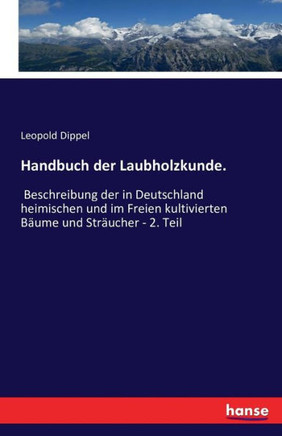 Leopold Dippel

Handbuch der Laubholzkunde.

Beschreibung der in Deutschland heimischen und im Freien kultivierten Bäume und Sträucher - 2. Teil

hanse